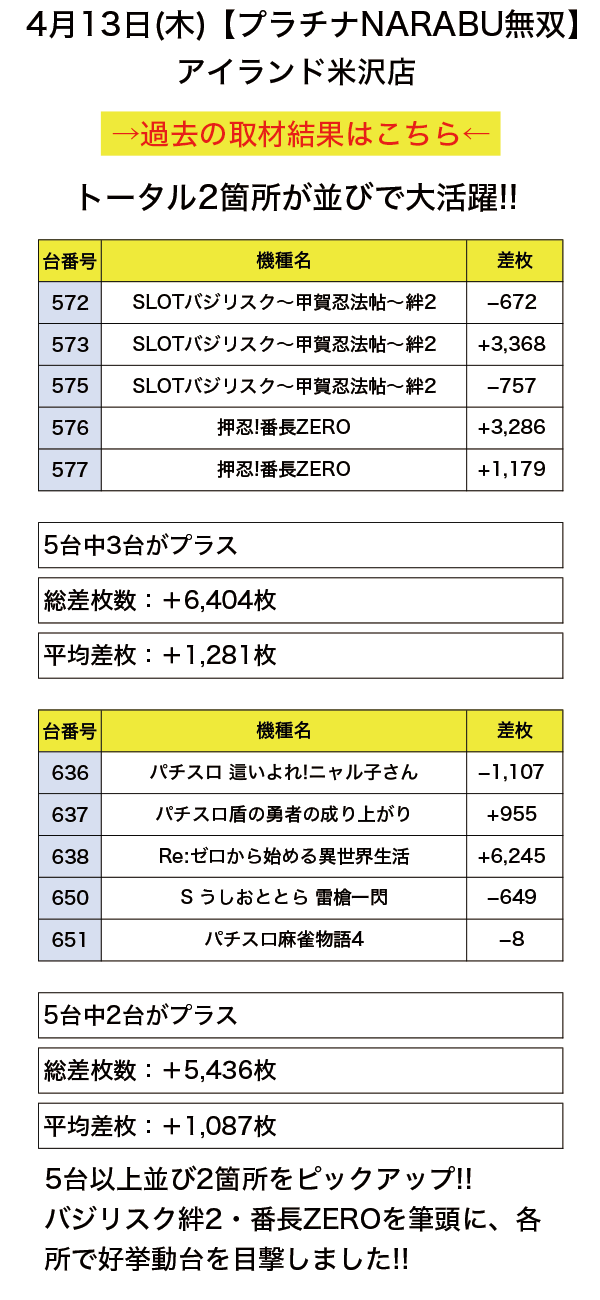 4月13日(木)【プラチナNARABU無双】
アイランド米沢店

→過去の取材結果はこちら←

トータル2箇所が並びで大活躍!!

| 台番号 | 機種名 | 差枚 |
|---|---|---|
| 572 | SLOTバジリスク～甲賀忍法帖～絆2 | −672 |
| 573 | SLOTバジリスク～甲賀忍法帖～絆2 | +3,368 |
| 575 | SLOTバジリスク～甲賀忍法帖～絆2 | −757 |
| 576 | 押忍!番長ZERO | +3,286 |
| 577 | 押忍!番長ZERO | +1,179 |

5台中3台がプラス

総差枚数：＋6,404枚

平均差枚：＋1,281枚

| 台番号 | 機種名 | 差枚 |
|---|---|---|
| 636 | パチスロ 這いよれ!ニャル子さん | −1,107 |
| 637 | パチスロ盾の勇者の成り上がり | +955 |
| 638 | Re:ゼロから始める異世界生活 | +6,245 |
| 650 | S うしおととら 雷槍一閃 | −649 |
| 651 | パチスロ麻雀物語4 | −8 |

5台中2台がプラス

総差枚数：＋5,436枚

平均差枚：＋1,087枚

5台以上並び2箇所をピックアップ!!
バジリスク絆2・番長ZEROを筆頭に、各所で好挙動台を目撃しました!!